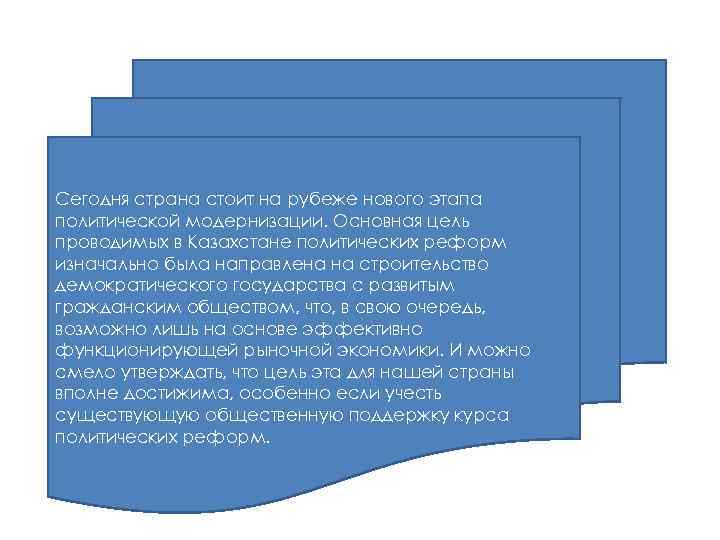 Сегодня страна стоит на рубеже нового этапа политической модернизации. Основная цель проводимых в Казахстане политических реформ изначально была направлена на строительство демократического государства с развитым гражданским обществом, что, в свою очередь, возможно лишь на основе эффективно функционирующей рыночной экономики. И можно смело утверждать, что цель эта для нашей страны вполне достижима, особенно если учесть существующую общественную поддержку курса политических реформ.